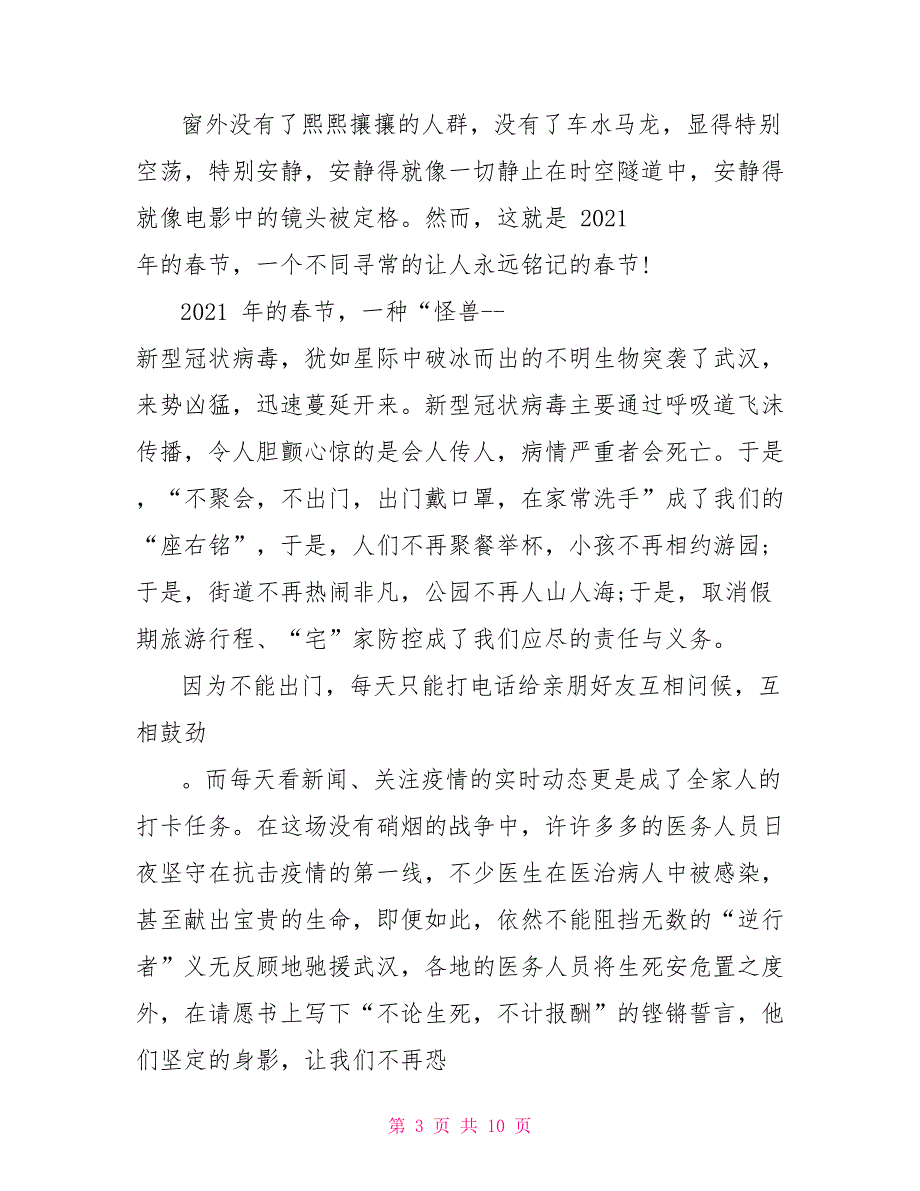 窗外没有了熙熙攘攘的人群，没有了车水马龙，显得特别空荡，特别安静，安静得就像一切静止在时空隧道中，安静得就像电影中的镜头被定格。然而，这就是 2021 年的春节，一个不同寻常的让人永远铭记的春节!

2021 年的春节，一种“怪兽--新型冠状病毒，犹如星际中破冰而出的不明生物突袭了武汉，来势凶猛，迅速蔓延开来。新型冠状病毒主要通过呼吸道飞沫传播，令人胆颤心惊的是会人传人，病情严重者会死亡。于是，“不聚会，不出门，出门戴口罩，在家常洗手”成了我们的“座右铭”，于是，人们不再聚餐举杯，小孩不再相约游园;于是，街道不再热闹非凡，公园不再人山人海;于是，取消假期旅游行程、“宅”家防控成了我们应尽的责任与义务。

因为不能出门，每天只能打电话给亲朋好友互相问候，互相鼓劲

。而每天看新闻、关注疫情的实时动态更是成了全家人的打卡任务。在这场没有硝烟的战争中，许许多多的医务人员日夜坚守在抗击疫情的第一线，不少医生在医治病人中被感染，甚至献出宝贵的生命，即便如此，依然不能阻挡无数的“逆行者”义无反顾地驰援武汉，各地的医务人员将生死安危置之度外，在请愿书上写下“不论生死，不计报酬”的铿锵誓言，他们坚定的身影，让我们不再恐

第 3 页 共 10 页